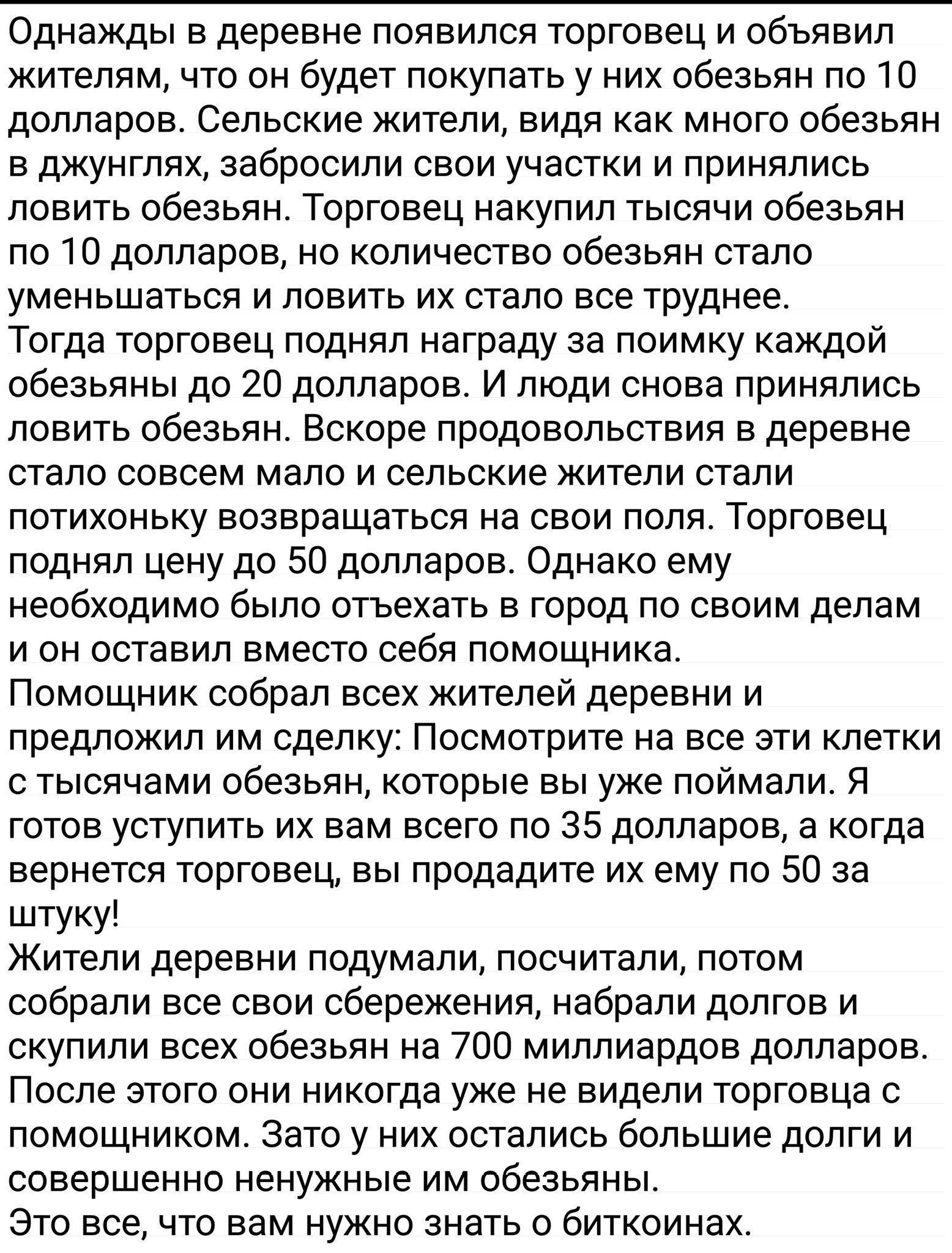 Однажды в деревне появился торговец и объявил жителям, что он будет покупать у них обезьян по 10 долларов. Сельские жители, видя как много обезьян в джунглях, забросили свои участки и принялись ловить обезьян. Торговец накупил тысячи обезьян по 10 долларов, но количество обезьян стало уменьшаться и ловить их стало все труднее.
Тогда торговец поднял награду за поимку каждой обезьяны до 20 долларов. И люди снова принялись ловить обезьян. Вскоре продовольствия в деревне стало совсем мало и сельские жители стали потихоньку возвращаться на свои поля. Торговец поднял цену до 50 долларов. Однако ему необходимо было отъехать в город по своим делам и он оставил вместо себя помощника.
Помощник собрал всех жителей деревни и предложил им сделку: Посмотрите на все эти клетки с тысячами обезьян, которые вы уже поймали. Я готов уступить их вам всего по 35 долларов, а когда вернется торговец, вы продадите их ему по 50 за штуку!
Жители деревни подумали, посчитали, потом собрали все свои сбережения, набрали долгов и скупили всех обезьян на 700 миллиардов долларов. После этого они никогда уже не видели торговца с помощником. Зато у них остались большие долги и совершенно ненужные им обезьяны.
Это все, что вам нужно знать о биткоинах.